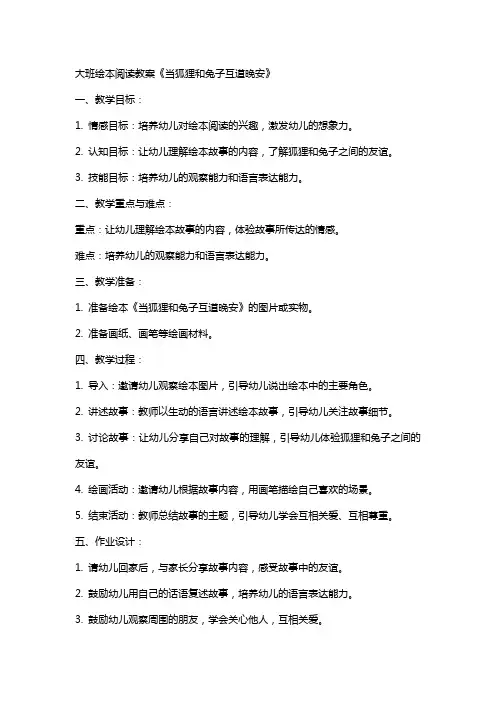 大班绘本阅读教案《当狐狸和兔子互道晚安》

一、教学目标：

1. 情感目标：培养幼儿对绘本阅读的兴趣，激发幼儿的想象力。

2. 认知目标：让幼儿理解绘本故事的内容，了解狐狸和兔子之间的友谊。

3. 技能目标：培养幼儿的观察能力和语言表达能力。

二、教学重点与难点：

重点：让幼儿理解绘本故事的内容，体验故事所传达的情感。

难点：培养幼儿的观察能力和语言表达能力。

三、教学准备：

1. 准备绘本《当狐狸和兔子互道晚安》的图片或实物。

2. 准备画纸、画笔等绘画材料。

四、教学过程：

1. 导入：邀请幼儿观察绘本图片，引导幼儿说出绘本中的主要角色。

2. 讲述故事：教师以生动的语言讲述绘本故事，引导幼儿关注故事细节。

3. 讨论故事：让幼儿分享自己对故事的理解，引导幼儿体验狐狸和兔子之间的友谊。

4. 绘画活动：邀请幼儿根据故事内容，用画笔描绘自己喜欢的场景。

5. 结束活动：教师总结故事的主题，引导幼儿学会互相关爱、互相尊重。

五、作业设计：

1. 请幼儿回家后，与家长分享故事内容，感受故事中的友谊。

2. 鼓励幼儿用自己的话语复述故事，培养幼儿的语言表达能力。

3. 鼓励幼儿观察周围的朋友，学会关心他人，互相关爱。